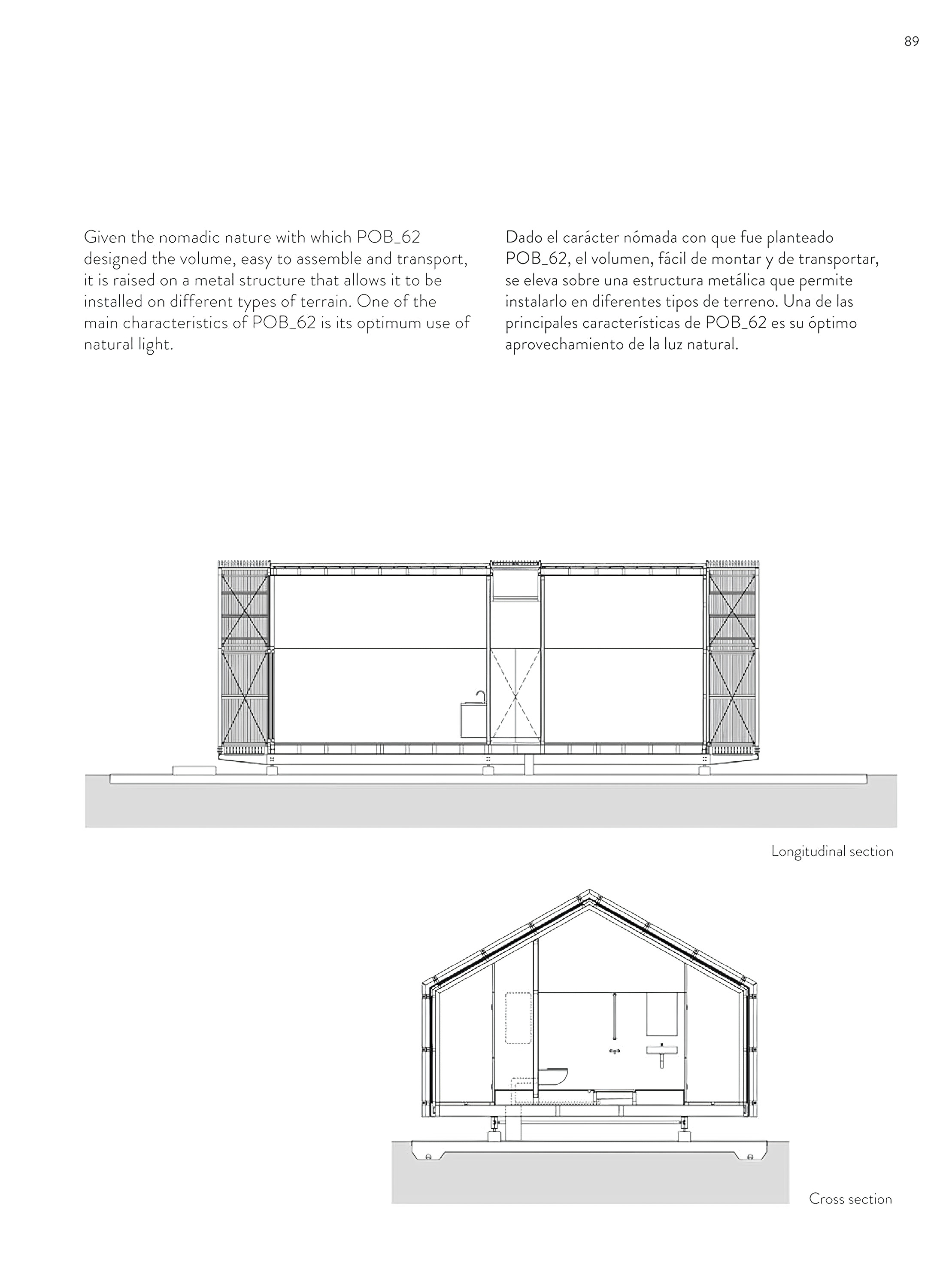 89

Given the nomadic nature with which POB_62 designed the volume, easy to assemble and transport, it is raised on a metal structure that allows it to be installed on different types of terrain. One of the main characteristics of POB_62 is its optimum use of natural light.

Dado el carácter nómada con que fue planteado POB_62, el volumen, fácil de montar y de transportar, se eleva sobre una estructura metálica que permite instalarlo en diferentes tipos de terreno. Una de las principales características de POB_62 es su óptimo aprovechamiento de la luz natural.

Longitudinal section

Cross section